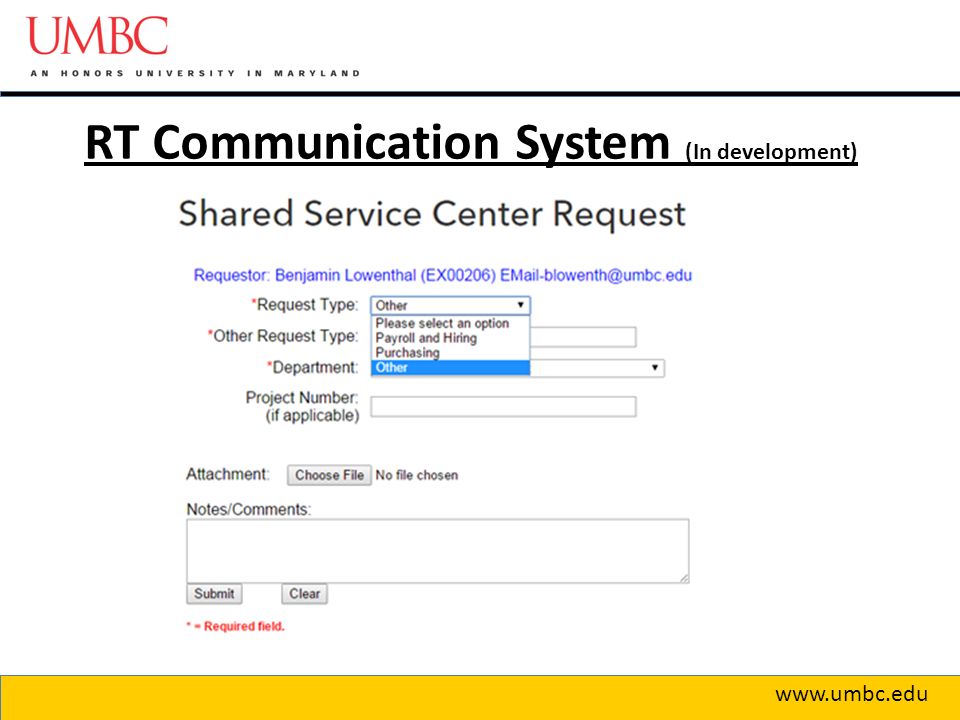 UMBC
AN HONORS UNIVERSITY IN MARYLAND

RT Communication System (In development)

Shared Service Center Request

Requestor: Benjamin Lowenthal (EX00206) EMail-blowenth@umbc.edu

*Request Type: Other

Please select an option
Payroll and Hiring
Purchasing
Other

*Other Request Type:

*Department:

Project Number: (if applicable)

Attachment: Choose File No file chosen

Notes/Comments:

Submit Clear

* = Required field.

www.umbc.edu